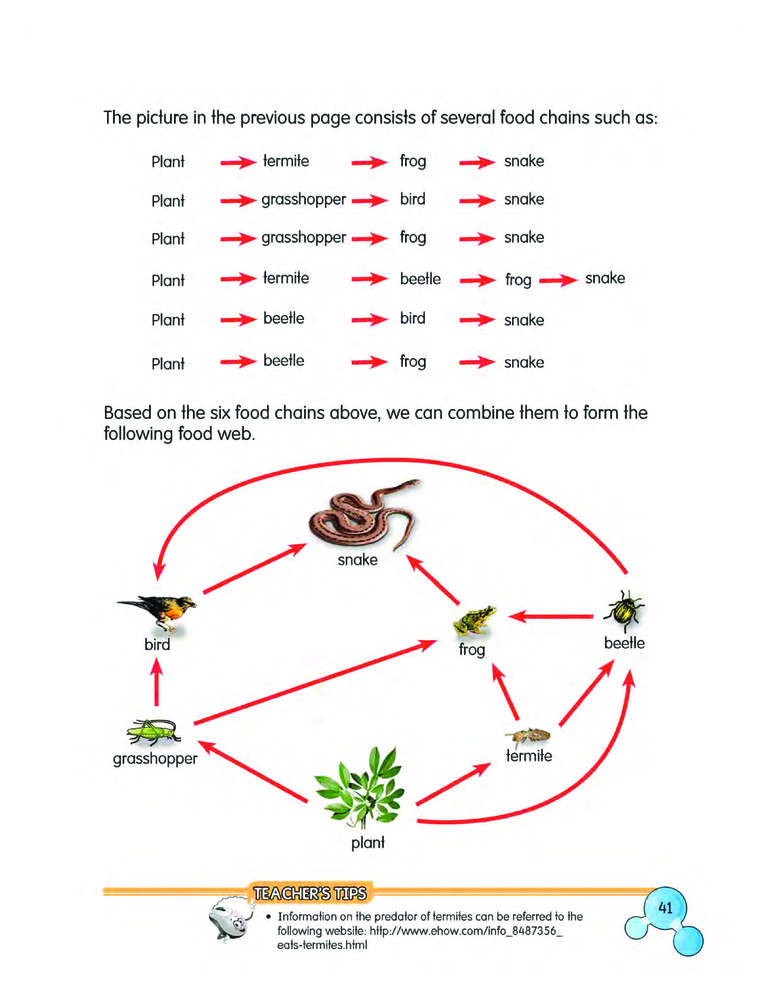 The picture in the previous page consists of several food chains such as:

Plant → termite → frog → snake
Plant → grasshopper → bird → snake
Plant → grasshopper → frog → snake
Plant → termite → beetle → frog → snake
Plant → beetle → bird → snake
Plant → beetle → frog → snake

Based on the six food chains above, we can combine them to form the following food web.

snake
bird
frog
beetle
grasshopper
termite
plant

TEACHER'S TIPS

• Information on the predator of termites can be referred to the following website: http://www.ehow.com/info_8487356_eats-termites.html

41